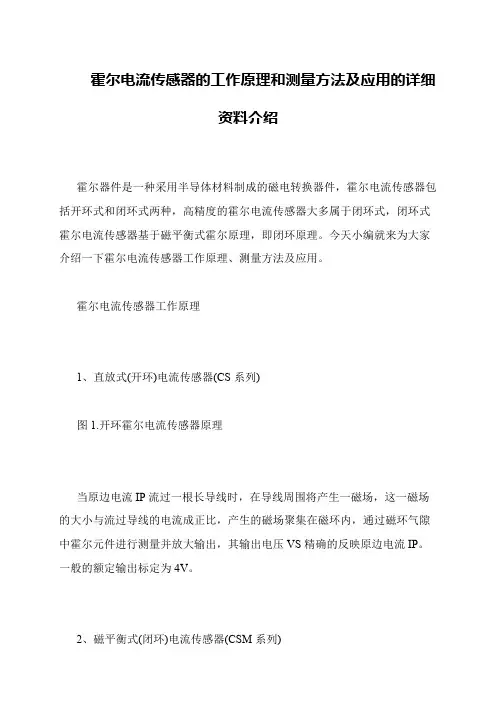 霍尔电流传感器的工作原理和测量方法及应用的详细资料介绍

霍尔器件是一种采用半导体材料制成的磁电转换器件，霍尔电流传感器包括开环式和闭环式两种，高精度的霍尔电流传感器大多属于闭环式，闭环式霍尔电流传感器基于磁平衡式霍尔原理，即闭环原理。今天小编就来为大家介绍一下霍尔电流传感器工作原理、测量方法及应用。

霍尔电流传感器工作原理

1、直放式(开环)电流传感器(CS 系列)

图 1.开环霍尔电流传感器原理

当原边电流 IP 流过一根长导线时，在导线周围将产生一磁场，这一磁场的大小与流过导线的电流成正比，产生的磁场聚集在磁环内，通过磁环气隙中霍尔元件进行测量并放大输出，其输出电压 VS 精确的反映原边电流 IP。一般的额定输出标定为 4V。

2、磁平衡式(闭环)电流传感器(CSM 系列)